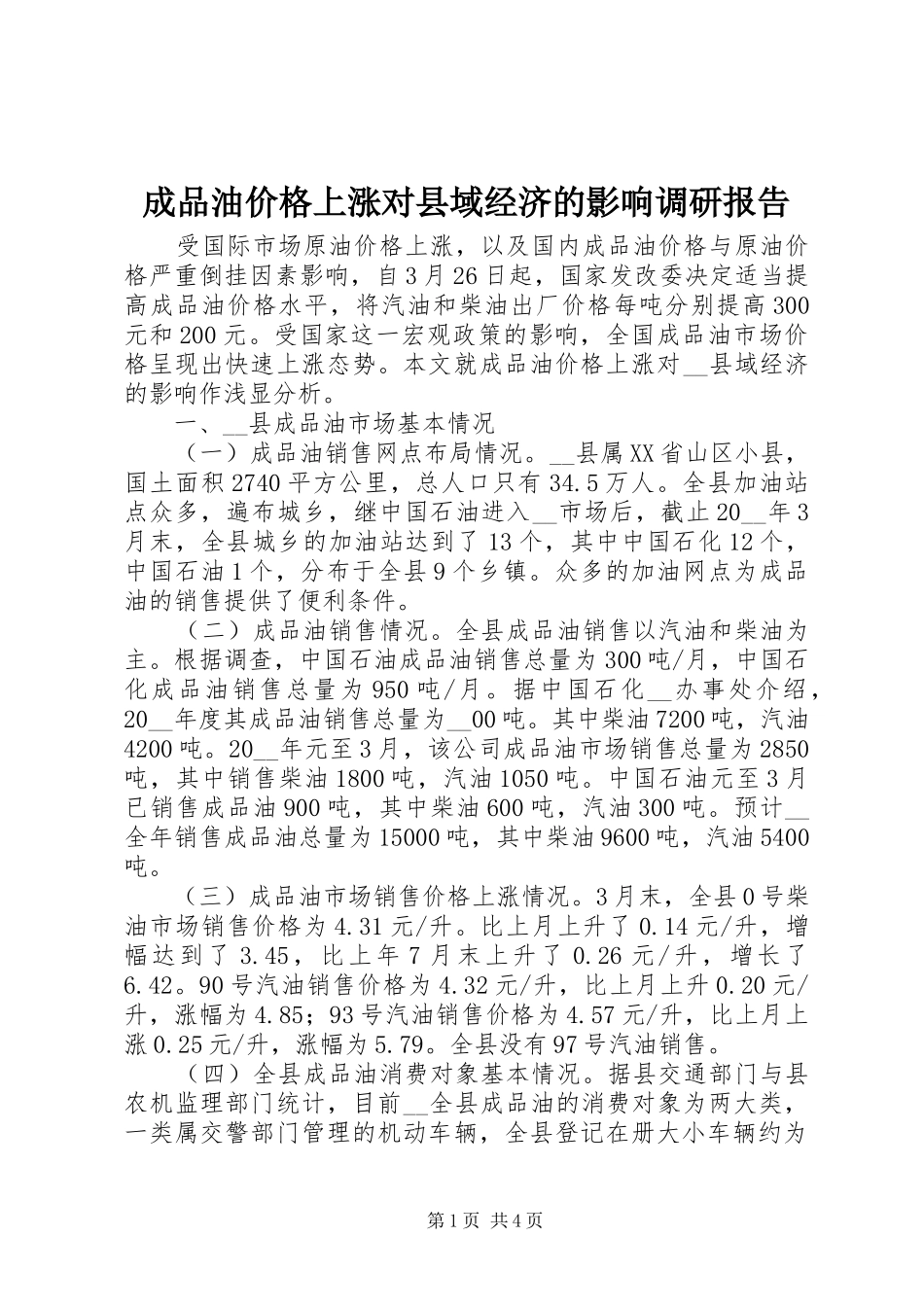 成品油价格上涨对县域经济的影响调研报告

受国际市场原油价格上涨，以及国内成品油价格与原油价格严重倒挂因素影响，自3月26日起，国家发改委决定适当提高成品油价格水平，将汽油和柴油出厂价格每吨分别提高300元和200元。受国家这一宏观政策的影响，全国成品油市场价格呈现出快速上涨态势。本文就成品油价格上涨对__县域经济的影响作浅显分析。

一、__县成品油市场基本情况

（一）成品油销售网点布局情况。__县属XX省山区小县，国土面积2740平方公里，总人口只有34.5万人。全县加油站点众多，遍布城乡，继中国石油进入__市场后，截止20__年3月末，全县城乡的加油站达到了13个，其中中国石化12个，中国石油1个，分布于全县9个乡镇。众多的加油网点为成品油的销售提供了便利条件。

（二）成品油销售情况。全县成品油销售以汽油和柴油为主。根据调查，中国石油成品油销售总量为300吨/月，中国石化成品油销售总量为950吨/月。据中国石化__办事处介绍，20__年度其成品油销售总量为__00吨。其中柴油7200吨，汽油4200吨。20__年元至3月，该公司成品油市场销售总量为2850吨，其中销售柴油1800吨，汽油1050吨。中国石油元至3月已销售成品油900吨，其中柴油600吨，汽油300吨。预计__全年销售成品油总量为15000吨，其中柴油9600吨，汽油5400吨。

（三）成品油市场销售价格上涨情况。3月末，全县0号柴油市场销售价格为4.31元/升。比上月上升了0.14元/升，增幅达到了3.45，比上年7月末上升了0.26元/升，增长了6.42。90号汽油销售价格为4.32元/升，比上月上升0.20元/升，涨幅为4.85；93号汽油销售价格为4.57元/升，比上月上涨0.25元/升，涨幅为5.79。全县没有97号汽油销售。

（四）全县成品油消费对象基本情况。据县交通部门与县农机监理部门统计，目前__全县成品油的消费对象为两大类，一类属交警部门管理的机动车辆，全县登记在册大小车辆约为

第1页 共4页